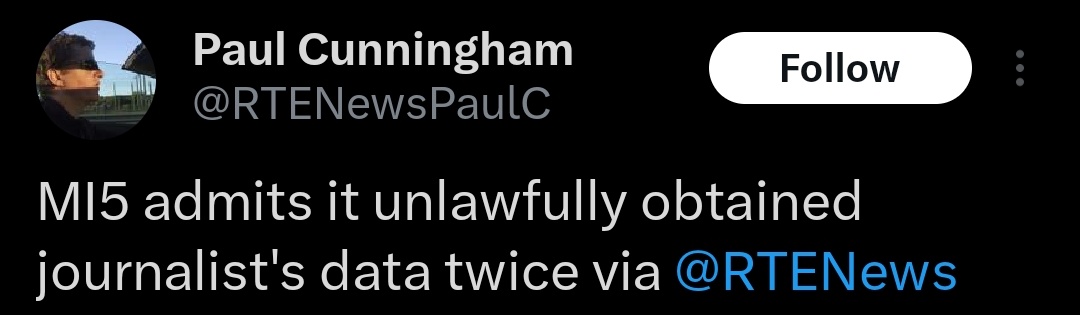 Paul Cunningham
@RTENewsPaulC

Follow

MI5 admits it unlawfully obtained journalist's data twice via @RTENews